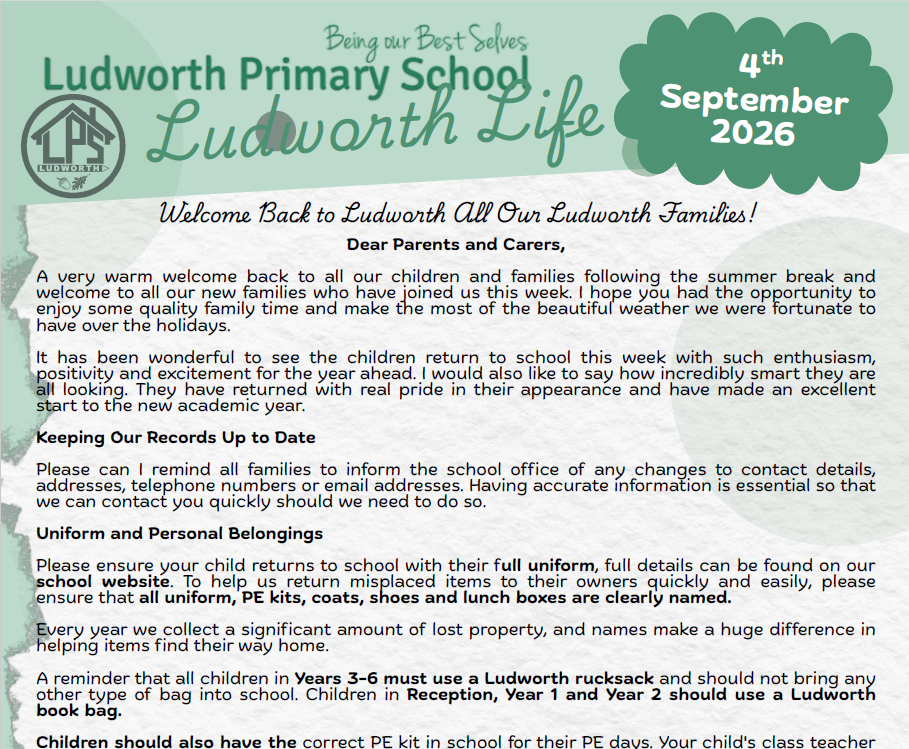 Being our Best Selves

Ludworth Primary School

Ludworth Life

LPS

LUDWORTH

4th September 2026

Welcome Back to Ludworth All Our Ludworth Families!

Dear Parents and Carers,

A very warm welcome back to all our children and families following the summer break and welcome to all our new families who have joined us this week. I hope you had the opportunity to enjoy some quality family time and make the most of the beautiful weather we were fortunate to have over the holidays.

It has been wonderful to see the children return to school this week with such enthusiasm, positivity and excitement for the year ahead. I would also like to say how incredibly smart they are all looking. They have returned with real pride in their appearance and have made an excellent start to the new academic year.

Keeping Our Records Up to Date

Please can I remind all families to inform the school office of any changes to contact details, addresses, telephone numbers or email addresses. Having accurate information is essential so that we can contact you quickly should we need to do so.

Uniform and Personal Belongings

Please ensure your child returns to school with their full uniform, full details can be found on our school website. To help us return misplaced items to their owners quickly and easily, please ensure that all uniform, PE kits, coats, shoes and lunch boxes are clearly named.

Every year we collect a significant amount of lost property, and names make a huge difference in helping items find their way home.

A reminder that all children in Years 3-6 must use a Ludworth rucksack and should not bring any other type of bag into school. Children in Reception, Year 1 and Year 2 should use a Ludworth book bag.

Children should also have the correct PE kit in school for their PE days. Your child's class teacher